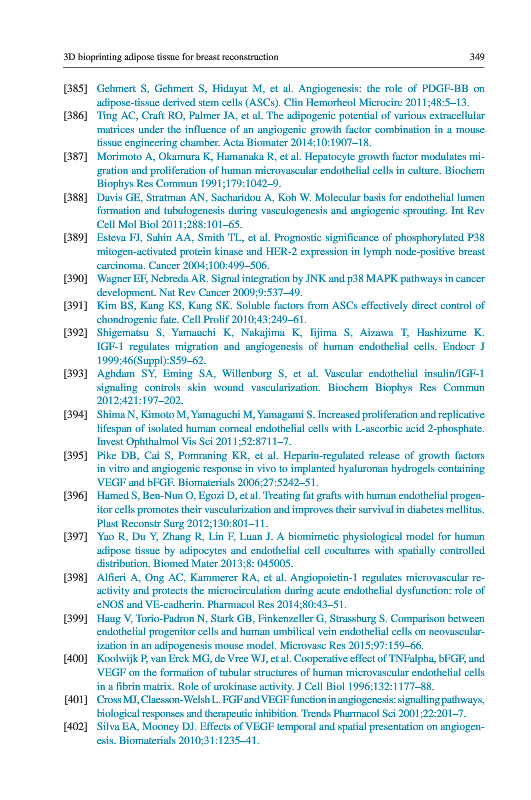 3D bioprinting adipose tissue for breast reconstruction 349

[385] Gehmert S, Gehmert S, Hidayat M, et al. Angiogenesis: the role of PDGF-BB on adipose-tissue derived stem cells (ASCs). Clin Hemorheol Microcirc 2011;48:5–13.

[386] Ting AC, Craft RO, Palmer JA, et al. The adipogenic potential of various extracellular matrices under the influence of an angiogenic growth factor combination in a mouse tissue engineering chamber. Acta Biomater 2014;10:1907–18.

[387] Morimoto A, Okamura K, Hamanaka R, et al. Hepatocyte growth factor modulates migration and proliferation of human microvascular endothelial cells in culture. Biochem Biophys Res Commun 1991;179:1042–9.

[388] Davis GE, Stratman AN, Sacharidou A, Koh W. Molecular basis for endothelial lumen formation and tubulogenesis during vasculogenesis and angiogenic sprouting. Int Rev Cell Mol Biol 2011;288:101–65.

[389] Esteva FJ, Sahin AA, Smith TL, et al. Prognostic significance of phosphorylated P38 mitogen-activated protein kinase and HER-2 expression in lymph node-positive breast carcinoma. Cancer 2004;100:499–506.

[390] Wagner EF, Nebreda AR. Signal integration by JNK and p38 MAPK pathways in cancer development. Nat Rev Cancer 2009;9:537–49.

[391] Kim BS, Kang KS, Kang SK. Soluble factors from ASCs effectively direct control of chondrogenic fate. Cell Prolif 2010;43:249–61.

[392] Shigematsu S, Yamauchi K, Nakajima K, Iijima S, Aizawa T, Hashizume K. IGF-1 regulates migration and angiogenesis of human endothelial cells. Endocr J 1999;46(Suppl):S59–62.

[393] Aghdam SY, Eming SA, Willenborg S, et al. Vascular endothelial insulin/IGF-1 signaling controls skin wound vascularization. Biochem Biophys Res Commun 2012;421:197–202.

[394] Shima N, Kimoto M, Yamaguchi M, Yamagami S. Increased proliferation and replicative lifespan of isolated human corneal endothelial cells with L-ascorbic acid 2-phosphate. Invest Ophthalmol Vis Sci 2011;52:8711–7.

[395] Pike DB, Cai S, Pomraning KR, et al. Heparin-regulated release of growth factors in vitro and angiogenic response in vivo to implanted hyaluronan hydrogels containing VEGF and bFGF. Biomaterials 2006;27:5242–51.

[396] Hamed S, Ben-Nun O, Egozi D, et al. Treating fat grafts with human endothelial progenitor cells promotes their vascularization and improves their survival in diabetes mellitus. Plast Reconstr Surg 2012;130:801–11.

[397] Yao R, Du Y, Zhang R, Lin F, Luan J. A biomimetic physiological model for human adipose tissue by adipocytes and endothelial cell cocultures with spatially controlled distribution. Biomed Mater 2013;8: 045005.

[398] Alfieri A, Ong AC, Kammerer RA, et al. Angiopoietin-1 regulates microvascular reactivity and protects the microcirculation during acute endothelial dysfunction: role of eNOS and VE-cadherin. Pharmacol Res 2014;80:43–51.

[399] Haug V, Torio-Padron N, Stark GB, Finkenzeller G, Strassburg S. Comparison between endothelial progenitor cells and human umbilical vein endothelial cells on neovascularization in an adipogenesis mouse model. Microvasc Res 2015;97:159–66.

[400] Koolwijk P, van Erck MG, de Vree WJ, et al. Cooperative effect of TNFalpha, bFGF, and VEGF on the formation of tubular structures of human microvascular endothelial cells in a fibrin matrix. Role of urokinase activity. J Cell Biol 1996;132:1177–88.

[401] Cross MJ, Claesson-Welsh L. FGF and VEGF function in angiogenesis: signalling pathways, biological responses and therapeutic inhibition. Trends Pharmacol Sci 2001;22:201–7.

[402] Silva EA, Mooney DJ. Effects of VEGF temporal and spatial presentation on angiogenesis. Biomaterials 2010;31:1235–41.